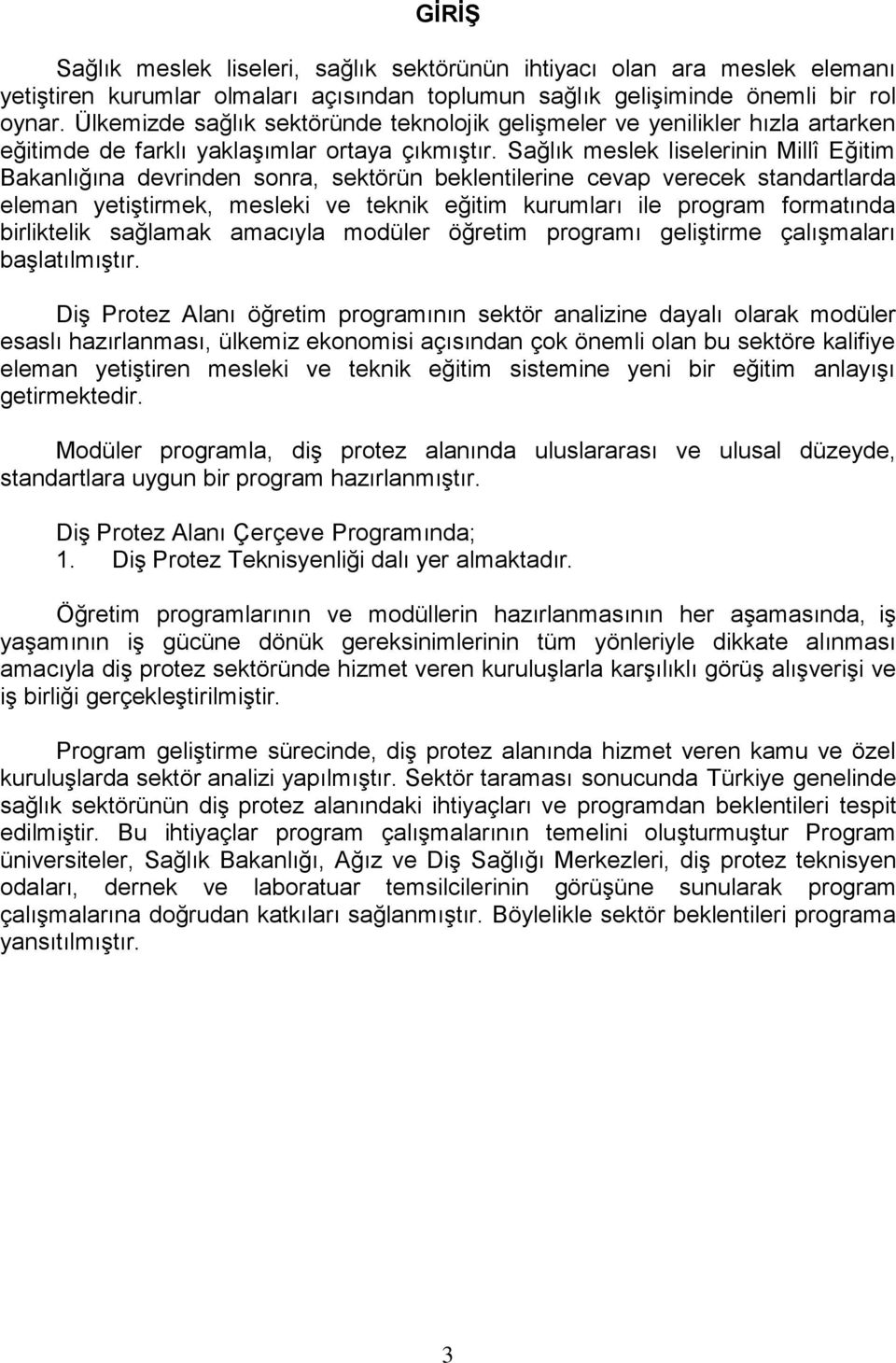 GİRİŞ

Sağlık meslek liseleri, sağlık sektörünün ihtiyacı olan ara meslek elemanı yetiştiren kurumlar olmaları açısından toplumun sağlık gelişiminde önemli bir rol oynar. Ülkemizde sağlık sektöründe teknolojik gelişmeler ve yenilikler hızla artarken eğitimde de farklı yaklaşımlar ortaya çıkmıştır. Sağlık meslek liselerinin Millî Eğitim Bakanlığına devrinden sonra, sektörün beklentilerine cevap verecek standartlarda eleman yetiştirmek, mesleki ve teknik eğitim kurumları ile program formatında birliktelik sağlamak amacıyla modüler öğretim programı geliştirme çalışmaları başlatılmıştır.

Diş Protez Alanı öğretim programının sektör analizine dayalı olarak modüler esaslı hazırlanması, ülkemiz ekonomisi açısından çok önemli olan bu sektöre kalifiye eleman yetiştiren mesleki ve teknik eğitim sistemine yeni bir eğitim anlayışı getirmektedir.

Modüler programla, diş protez alanında uluslararası ve ulusal düzeyde, standartlara uygun bir program hazırlanmıştır.

Diş Protez Alanı Çerçeve Programında;
1. Diş Protez Teknisyenliği dalı yer almaktadır.

Öğretim programlarının ve modüllerin hazırlanmasının her aşamasında, iş yaşamının iş gücüne dönük gereksinimlerinin tüm yönleriyle dikkate alınması amacıyla diş protez sektöründe hizmet veren kuruluşlarla karşılıklı görüş alışverişi ve iş birliği gerçekleştirilmiştir.

Program geliştirme sürecinde, diş protez alanında hizmet veren kamu ve özel kuruluşlarda sektör analizi yapılmıştır. Sektör taraması sonucunda Türkiye genelinde sağlık sektörünün diş protez alanındaki ihtiyaçları ve programdan beklentileri tespit edilmiştir. Bu ihtiyaçlar program çalışmalarının temelini oluşturmuştur Program üniversiteler, Sağlık Bakanlığı, Ağız ve Diş Sağlığı Merkezleri, diş protez teknisyen odaları, dernek ve laboratuar temsilcilerinin görüşüne sunularak program çalışmalarına doğrudan katkıları sağlanmıştır. Böylelikle sektör beklentileri programa yansıtılmıştır.

3